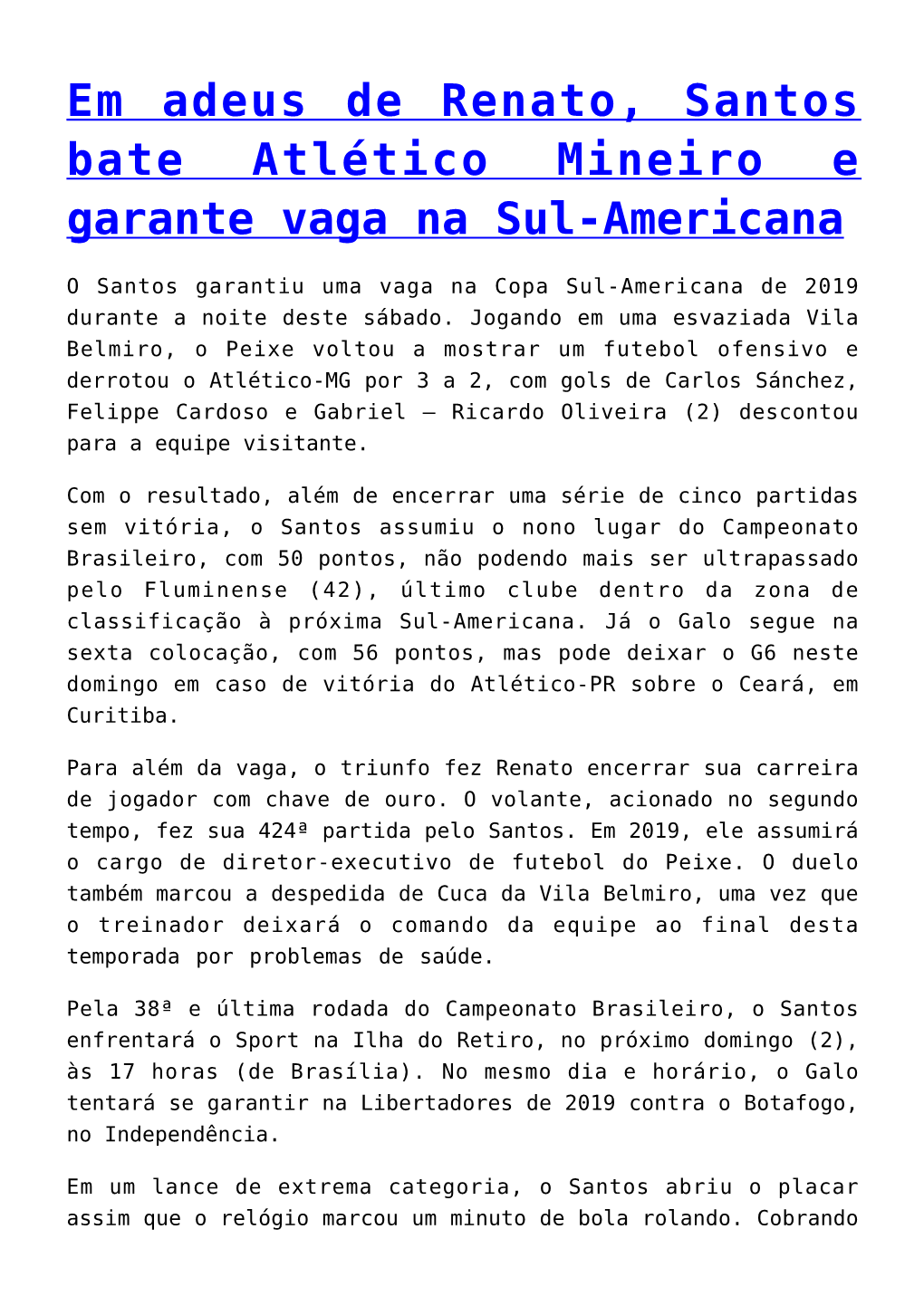 Em adeus de Renato, Santos bate Atlético Mineiro e garante vaga na Sul-Americana

O Santos garantiu uma vaga na Copa Sul-Americana de 2019 durante a noite deste sábado. Jogando em uma esvaziada Vila Belmiro, o Peixe voltou a mostrar um futebol ofensivo e derrotou o Atlético-MG por 3 a 2, com gols de Carlos Sánchez, Felippe Cardoso e Gabriel – Ricardo Oliveira (2) descontou para a equipe visitante.

Com o resultado, além de encerrar uma série de cinco partidas sem vitória, o Santos assumiu o nono lugar do Campeonato Brasileiro, com 50 pontos, não podendo mais ser ultrapassado pelo Fluminense (42), último clube dentro da zona de classificação à próxima Sul-Americana. Já o Galo segue na sexta colocação, com 56 pontos, mas pode deixar o G6 neste domingo em caso de vitória do Atlético-PR sobre o Ceará, em Curitiba.

Para além da vaga, o triunfo fez Renato encerrar sua carreira de jogador com chave de ouro. O volante, acionado no segundo tempo, fez sua 424ª partida pelo Santos. Em 2019, ele assumirá o cargo de diretor-executivo de futebol do Peixe. O duelo também marcou a despedida de Cuca da Vila Belmiro, uma vez que o treinador deixará o comando da equipe ao final desta temporada por problemas de saúde.

Pela 38ª e última rodada do Campeonato Brasileiro, o Santos enfrentará o Sport na Ilha do Retiro, no próximo domingo (2), às 17 horas (de Brasília). No mesmo dia e horário, o Galo tentará se garantir na Libertadores de 2019 contra o Botafogo, no Independência.

Em um lance de extrema categoria, o Santos abriu o placar assim que o relógio marcou um minuto de bola rolando. Cobrando